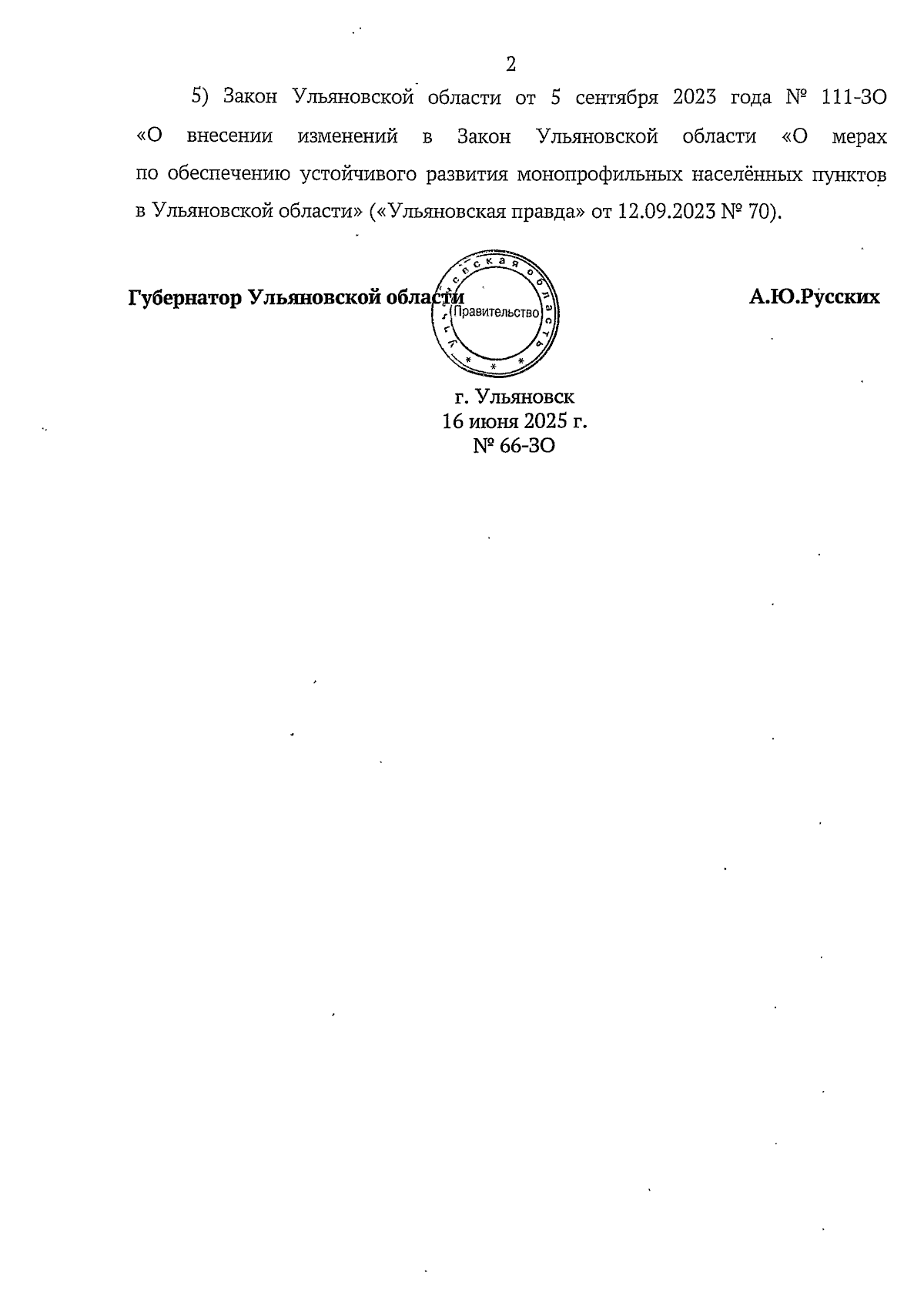 2

5) Закон Ульяновской области от 5 сентября 2023 года № 111-ЗО «О внесении изменений в Закон Ульяновской области «О мерах по обеспечению устойчивого развития монопрофильных населённых пунктов в Ульяновской области» («Ульяновская правда» от 12.09.2023 № 70).

Губернатор Ульяновской области

Ульяновская область
Правительство

А.Ю.Русских

г. Ульяновск
16 июня 2025 г.
№ 66-ЗО